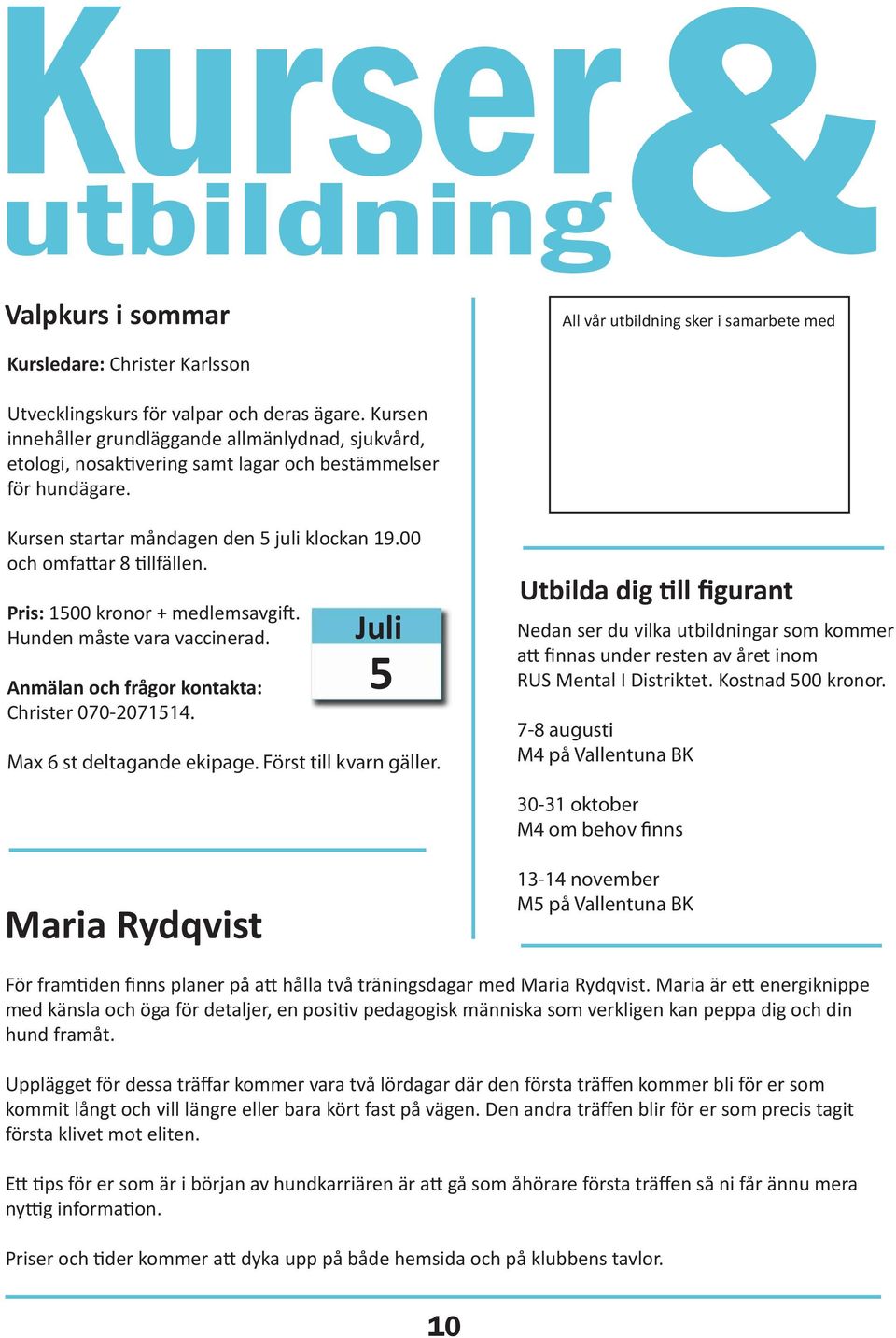 Kurser & utbildning

Valpkurs i sommar

Kursledare: Christer Karlsson

Utvecklingskurs för valpar och deras ägare. Kursen innehåller grundläggande allmänlydnad, sjukvård, etologi, nosaktivering samt lagar och bestämmelser för hundägare.

Kursen startar måndagen den 5 juli klockan 19.00 och omfattar 8 tillfällen.

Pris: 1500 kronor + medlemsavgift. Hunden måste vara vaccinerad.

Juli
5

Anmälan och frågor kontakta: Christer 070-2071514.

Max 6 st deltagande ekipage. Först till kvarn gäller.

All vår utbildning sker i samarbete med

Utbilda dig till figurant

Nedan ser du vilka utbildningar som kommer att finnas under resten av året inom RUS Mental I Distriktet. Kostnad 500 kronor.

7-8 augusti
M4 på Vallentuna BK

30-31 oktober
M4 om behov finns

13-14 november
M5 på Vallentuna BK

Maria Rydqvist

För framtiden finns planer på att hålla två träningsdagar med Maria Rydqvist. Maria är ett energiknippe med känsla och öga för detaljer, en positiv pedagogisk människa som verkligen kan peppa dig och din hund framåt.

Upplägget för dessa träffar kommer vara två lördagar där den första träffen kommer bli för er som kommit långt och vill längre eller bara kört fast på vägen. Den andra träffen blir för er som precis tagit första klivet mot eliten.

Ett tips för er som är i början av hundkarriären är att gå som åhörare första träffen så ni får ännu mera nyttig information.

Priser och tider kommer att dyka upp på både hemsida och på klubbens tavlor.

10